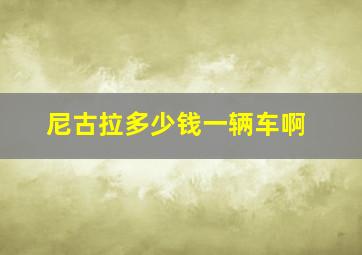 尼古拉多少钱一辆车啊